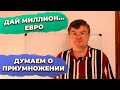 ДАЙ МИЛЛИОН... ЕВРО

ДУМАЕМ О ПРИУМНОЖЕНИИ